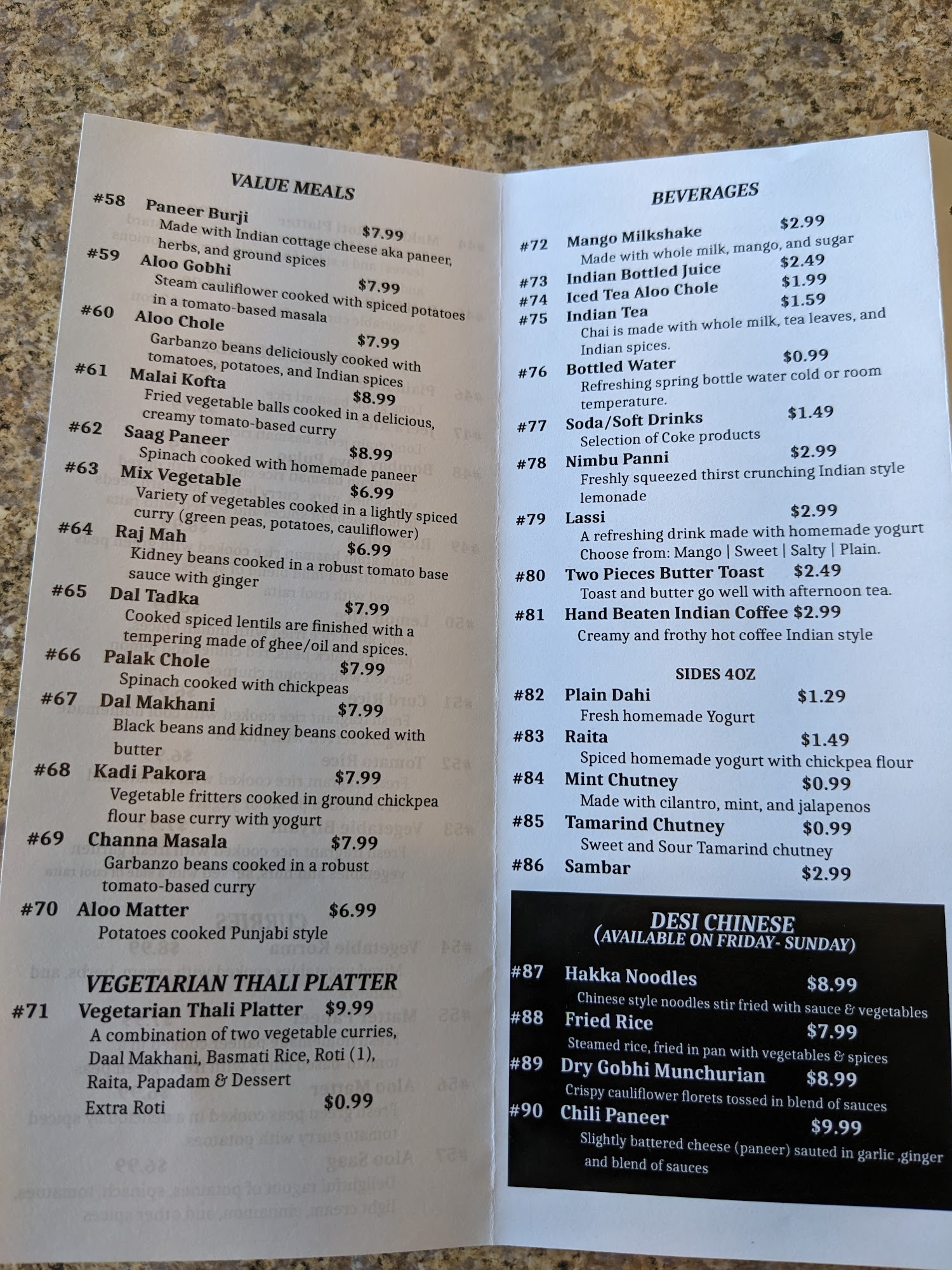 VALUE MEALS

#58 Paneer Burji $7.99
Made with Indian cottage cheese aka paneer, herbs, and ground spices

#59 Aloo Gobhi $7.99
Steam cauliflower cooked with spiced potatoes in a tomato-based masala

#60 Aloo Chole $7.99
Garbanzo beans deliciously cooked with tomatoes, potatoes, and Indian spices

#61 Malai Kofta $8.99
Fried vegetable balls cooked in a delicious, creamy tomato-based curry

#62 Saag Paneer $8.99
Spinach cooked with homemade paneer

#63 Mix Vegetable $6.99
Variety of vegetables cooked in a lightly spiced curry (green peas, potatoes, cauliflower)

#64 Raj Mah $6.99
Kidney beans cooked in a robust tomato base sauce with ginger

#65 Dal Tadka $7.99
Cooked spiced lentils are finished with a tempering made of ghee/oil and spices.

#66 Palak Chole $7.99
Spinach cooked with chickpeas

#67 Dal Makhani $7.99
Black beans and kidney beans cooked with butter

#68 Kadi Pakora $7.99
Vegetable fritters cooked in ground chickpea flour base curry with yogurt

#69 Channa Masala $7.99
Garbanzo beans cooked in a robust tomato-based curry

#70 Aloo Matter $6.99
Potatoes cooked Punjabi style

VEGETARIAN THALI PLATTER

#71 Vegetarian Thali Platter $9.99
A combination of two vegetable curries, Daal Makhani, Basmati Rice, Roti (1), Raita, Papadam & Dessert
Extra Roti $0.99

BEVERAGES

#72 Mango Milkshake $2.99
Made with whole milk, mango, and sugar

#73 Indian Bottled Juice $2.49

#74 Iced Tea Aloo Chole $1.99

#75 Indian Tea $1.59
Chai is made with whole milk, tea leaves, and Indian spices.

#76 Bottled Water $0.99
Refreshing spring bottle water cold or room temperature.

#77 Soda/Soft Drinks $1.49
Selection of Coke products

#78 Nimbu Panni $2.99
Freshly squeezed thirst crunching Indian style lemonade

#79 Lassi $2.99
A refreshing drink made with homemade yogurt
Choose from: Mango | Sweet | Salty | Plain.

#80 Two Pieces Butter Toast $2.49
Toast and butter go well with afternoon tea.

#81 Hand Beaten Indian Coffee $2.99
Creamy and frothy hot coffee Indian style

SIDES 4OZ

#82 Plain Dahi $1.29
Fresh homemade Yogurt

#83 Raita $1.49
Spiced homemade yogurt with chickpea flour

#84 Mint Chutney $0.99
Made with cilantro, mint, and jalapenos

#85 Tamarind Chutney $0.99
Sweet and Sour Tamarind chutney

#86 Sambar $2.99

DESI CHINESE
(AVAILABLE ON FRIDAY- SUNDAY)

#87 Hakka Noodles $8.99
Chinese style noodles stir fried with sauce & vegetables

#88 Fried Rice $7.99
Steamed rice, fried in pan with vegetables & spices

#89 Dry Gobhi Munchurian $8.99
Crispy cauliflower florets tossed in blend of sauces

#90 Chili Paneer $9.99
Slightly battered cheese (paneer) sauted in garlic ,ginger and blend of sauces